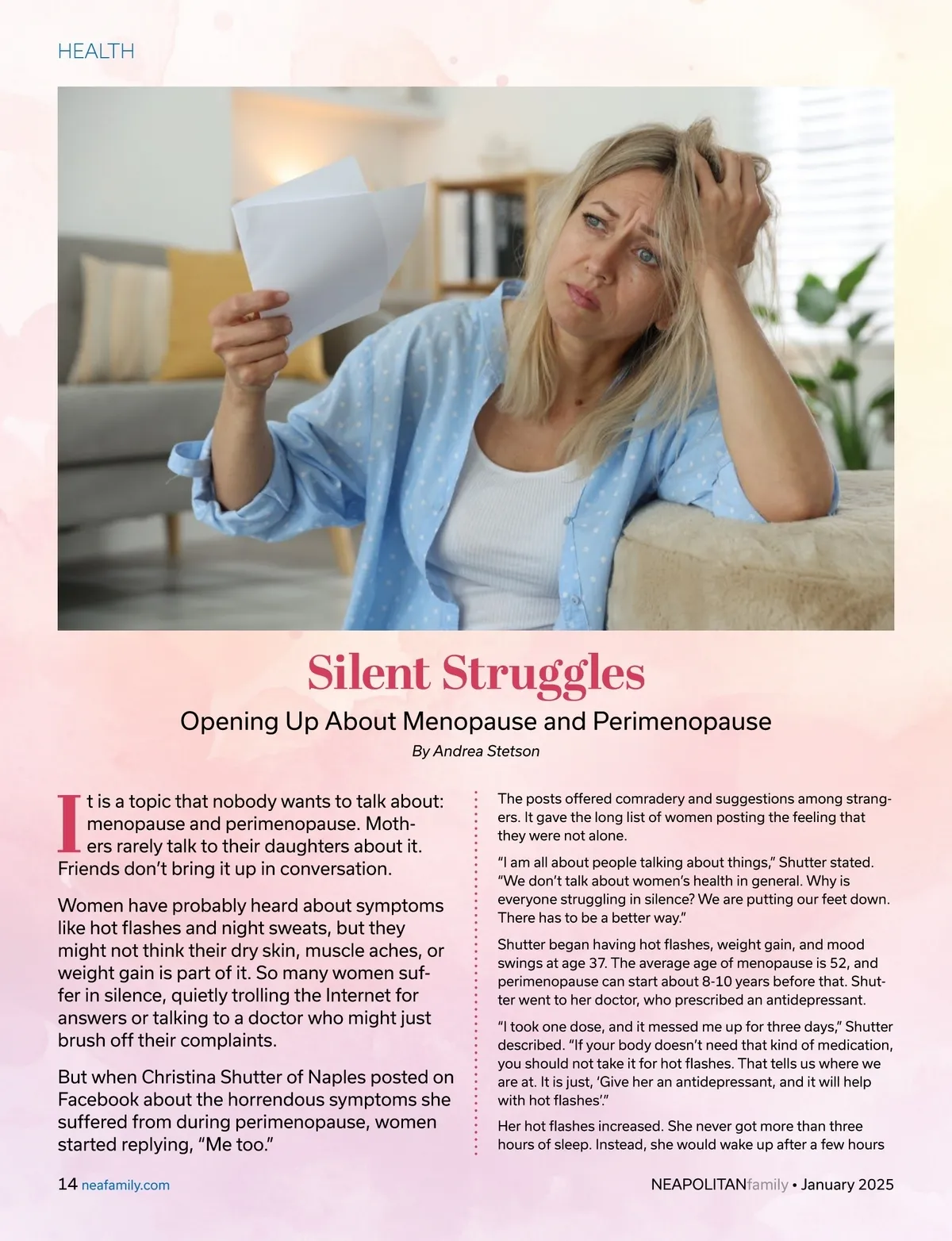 HEALTH

Silent Struggles

Opening Up About Menopause and Perimenopause

By Andrea Stetson

It is a topic that nobody wants to talk about: menopause and perimenopause. Mothers rarely talk to their daughters about it. Friends don't bring it up in conversation.

Women have probably heard about symptoms like hot flashes and night sweats, but they might not think their dry skin, muscle aches, or weight gain is part of it. So many women suffer in silence, quietly trolling the Internet for answers or talking to a doctor who might just brush off their complaints.

But when Christina Shutter of Naples posted on Facebook about the horrendous symptoms she suffered from during perimenopause, women started replying, "Me too."

The posts offered comradery and suggestions among strangers. It gave the long list of women posting the feeling that they were not alone.

"I am all about people talking about things," Shutter stated. "We don't talk about women's health in general. Why is everyone struggling in silence? We are putting our feet down. There has to be a better way."

Shutter began having hot flashes, weight gain, and mood swings at age 37. The average age of menopause is 52, and perimenopause can start about 8-10 years before that. Shutter went to her doctor, who prescribed an antidepressant.

"I took one dose, and it messed me up for three days," Shutter described. "If your body doesn't need that kind of medication, you should not take it for hot flashes. That tells us where we are at. It is just, 'Give her an antidepressant, and it will help with hot flashes'."

Her hot flashes increased. She never got more than three hours of sleep. Instead, she would wake up after a few hours

14 neafamily.com

NEAPOLITANfamily • January 2025